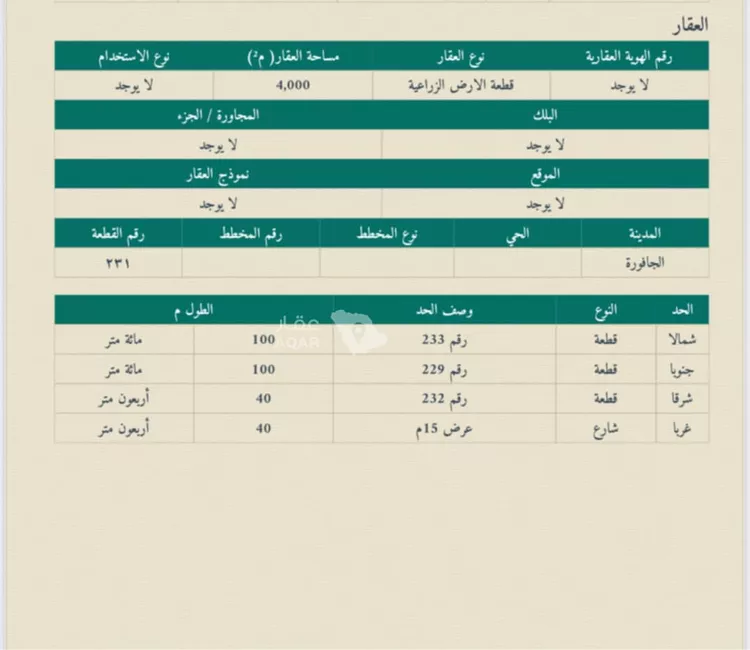 العقار

| رقم الهوية العقارية | نوع العقار | مساحة العقار( م²) | نوع الاستخدام |
|---|---|---|---|
| لا يوجد | قطعة الارض الزراعية | 4,000 | لا يوجد |

| البلك | المجاورة / الجزء |
|---|---|
| لا يوجد | لا يوجد |

| الموقع | نموذج العقار |
|---|---|
| لا يوجد | لا يوجد |

| المدينة | الحي | نوع المخطط | رقم المخطط | رقم القطعة |
|---|---|---|---|---|
| الجافورة | | | | ٢٣١ |

| الحد | النوع | وصف الحد | الطول م | |
|---|---|---|---|---|
| شمالا | قطعة | رقم 233 | 100 | مائة متر |
| جنوبا | قطعة | رقم 229 | 100 | مائة متر |
| شرقا | قطعة | رقم 232 | 40 | أربعون متر |
| غربا | شارع | عرض 15م | 40 | أربعون متر |

عقار
AQAR